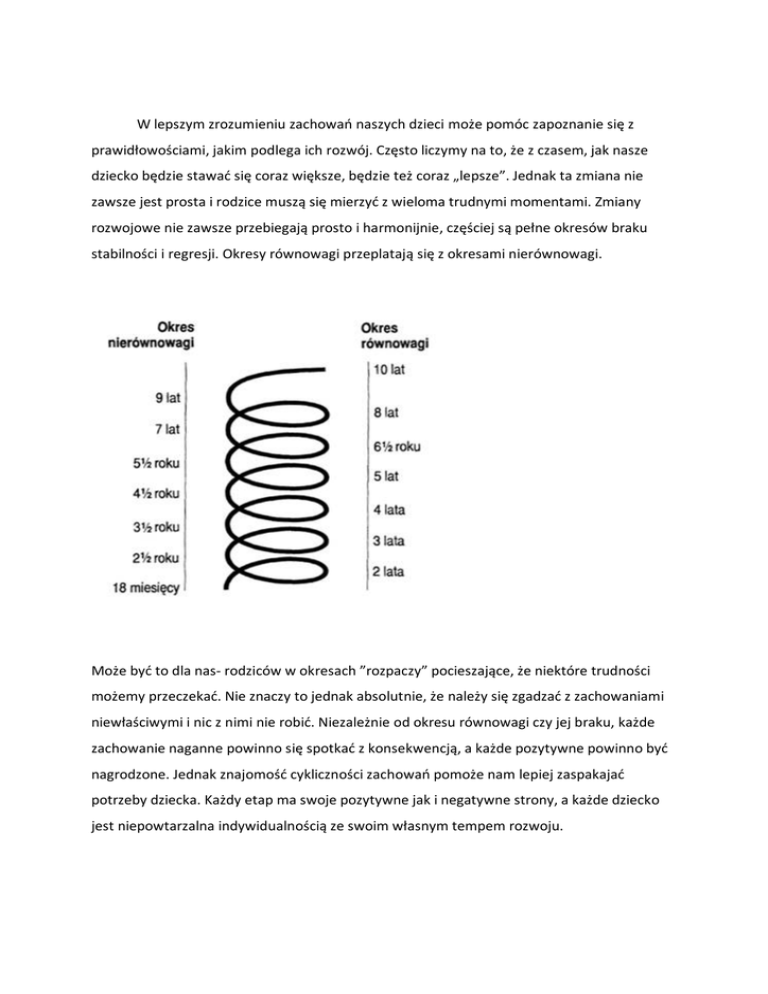 W lepszym zrozumieniu zachowań naszych dzieci może pomóc zapoznanie się z prawidłowościami, jakim podlega ich rozwój. Często liczymy na to, że z czasem, jak nasze dziecko będzie stawać się coraz większe, będzie też coraz „lepsze”. Jednak ta zmiana nie zawsze jest prosta i rodzice muszą się mierzyć z wieloma trudnymi momentami. Zmiany rozwojowe nie zawsze przebiegają prosto i harmonijnie, częściej są pełne okresów braku stabilności i regresji. Okresy równowagi przeplatają się z okresami nierównowagi.

Okres nierównowagi
9 lat
7 lat
5½ roku
4½ roku
3½ roku
2½ roku
18 miesięcy

Okres równowagi
10 lat
8 lat
6½ roku
5 lat
4 lata
3 lata
2 lata

Może być to dla nas- rodziców w okresach ”rozpaczy” pocieszające, że niektóre trudności możemy przeczekać. Nie znaczy to jednak absolutnie, że należy się zgadzać z zachowaniami niewłaściwymi i nic z nimi nie robić. Niezależnie od okresu równowagi czy jej braku, każde zachowanie naganne powinno się spotkać z konsekwencją, a każde pozytywne powinno być nagrodzone. Jednak znajomość cykliczności zachowań pomoże nam lepiej zaspakajać potrzeby dziecka. Każdy etap ma swoje pozytywne jak i negatywne strony, a każde dziecko jest niepowtarzalna indywidualnością ze swoim własnym tempem rozwoju.